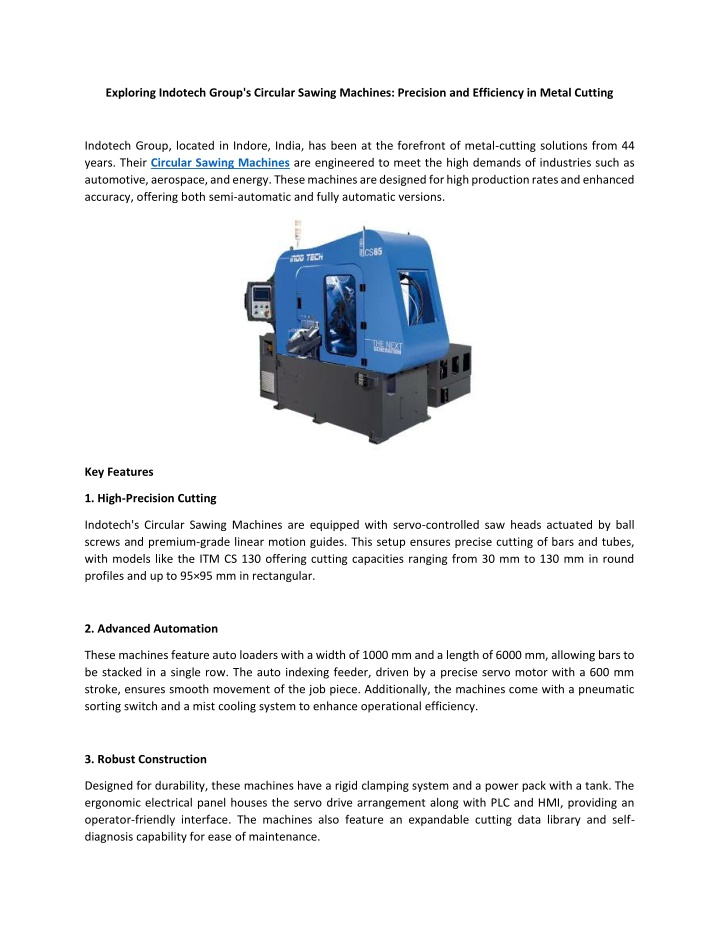 Exploring Indotech Group's Circular Sawing Machines: Precision and Efficiency in Metal Cutting

Indotech Group, located in Indore, India, has been at the forefront of metal-cutting solutions from 44 years. Their Circular Sawing Machines are engineered to meet the high demands of industries such as automotive, aerospace, and energy. These machines are designed for high production rates and enhanced accuracy, offering both semi-automatic and fully automatic versions.

INDO TECH

CS65

THE NEXT GENERATION

Key Features

1. High-Precision Cutting

Indotech's Circular Sawing Machines are equipped with servo-controlled saw heads actuated by ball screws and premium-grade linear motion guides. This setup ensures precise cutting of bars and tubes, with models like the ITM CS 130 offering cutting capacities ranging from 30 mm to 130 mm in round profiles and up to 95×95 mm in rectangular.

2. Advanced Automation

These machines feature auto loaders with a width of 1000 mm and a length of 6000 mm, allowing bars to be stacked in a single row. The auto indexing feeder, driven by a precise servo motor with a 600 mm stroke, ensures smooth movement of the job piece. Additionally, the machines come with a pneumatic sorting switch and a mist cooling system to enhance operational efficiency.

3. Robust Construction

Designed for durability, these machines have a rigid clamping system and a power pack with a tank. The ergonomic electrical panel houses the servo drive arrangement along with PLC and HMI, providing an operator-friendly interface. The machines also feature an expandable cutting data library and self-diagnosis capability for ease of maintenance.